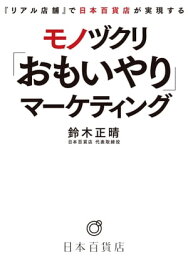 『リアル店舗』で日本百貨店が実現する

モノヅクリ
「おもいやり」
マーケティング

鈴木正晴
日本百貨店 代表取締役

日本百貨店